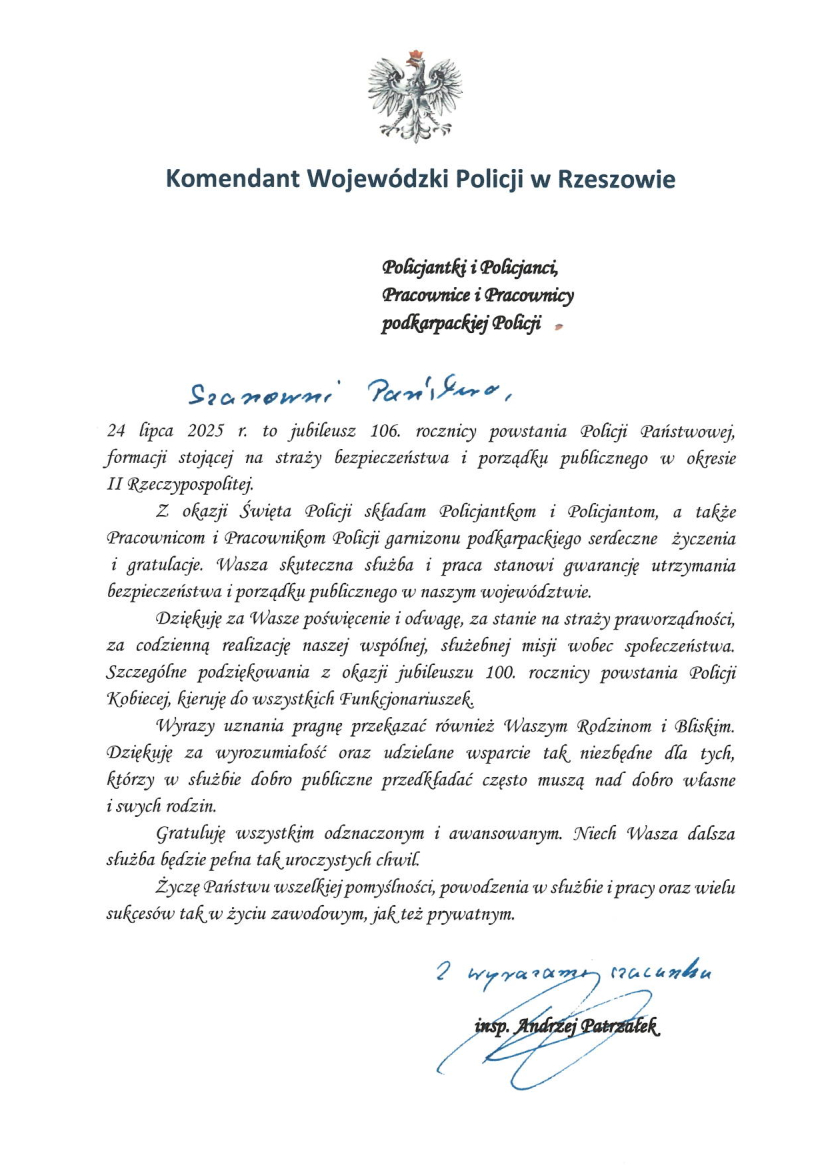 Komendant Wojewódzki Policji w Rzeszowie

Policjantki i Policjanci,
Pracownice i Pracownicy
podkarpackiej Policji

Szanowni Państwo,

24 lipca 2025 r. to jubileusz 106. rocznicy powstania Policji Państwowej, formacji stojącej na straży bezpieczeństwa i porządku publicznego w okresie II Rzeczypospolitej.

Z okazji Święta Policji składam Policjantkom i Policjantom, a także Pracownicom i Pracownikom Policji garnizonu podkarpackiego serdeczne życzenia i gratulacje. Wasza skuteczna służba i praca stanowi gwarancję utrzymania bezpieczeństwa i porządku publicznego w naszym województwie.

Dziękuję za Wasze poświęcenie i odwagę, za stanie na straży praworządności, za codzienną realizację naszej wspólnej, służebnej misji wobec społeczeństwa. Szczególne podziękowania z okazji jubileuszu 100. rocznicy powstania Policji Kobiecej, kieruję do wszystkich Funkcjonariuszek.

Wyrazy uznania pragnę przekazać również Waszym Rodzinom i Bliskim. Dziękuję za wyrozumiałość oraz udzielane wsparcie tak niezbędne dla tych, którzy w służbie dobro publiczne przedkładać często muszą nad dobro własne i swych rodzin.

Gratuluję wszystkim odznaczonym i awansowanym. Niech Wasza dalsza służba będzie pełna tak uroczystych chwil.

Życzę Państwu wszelkiej pomyślności, powodzenia w służbie i pracy oraz wielu sukcesów tak w życiu zawodowym, jak też prywatnym.

Z wyrazami szacunku

insp. Andrzej Patrzałek